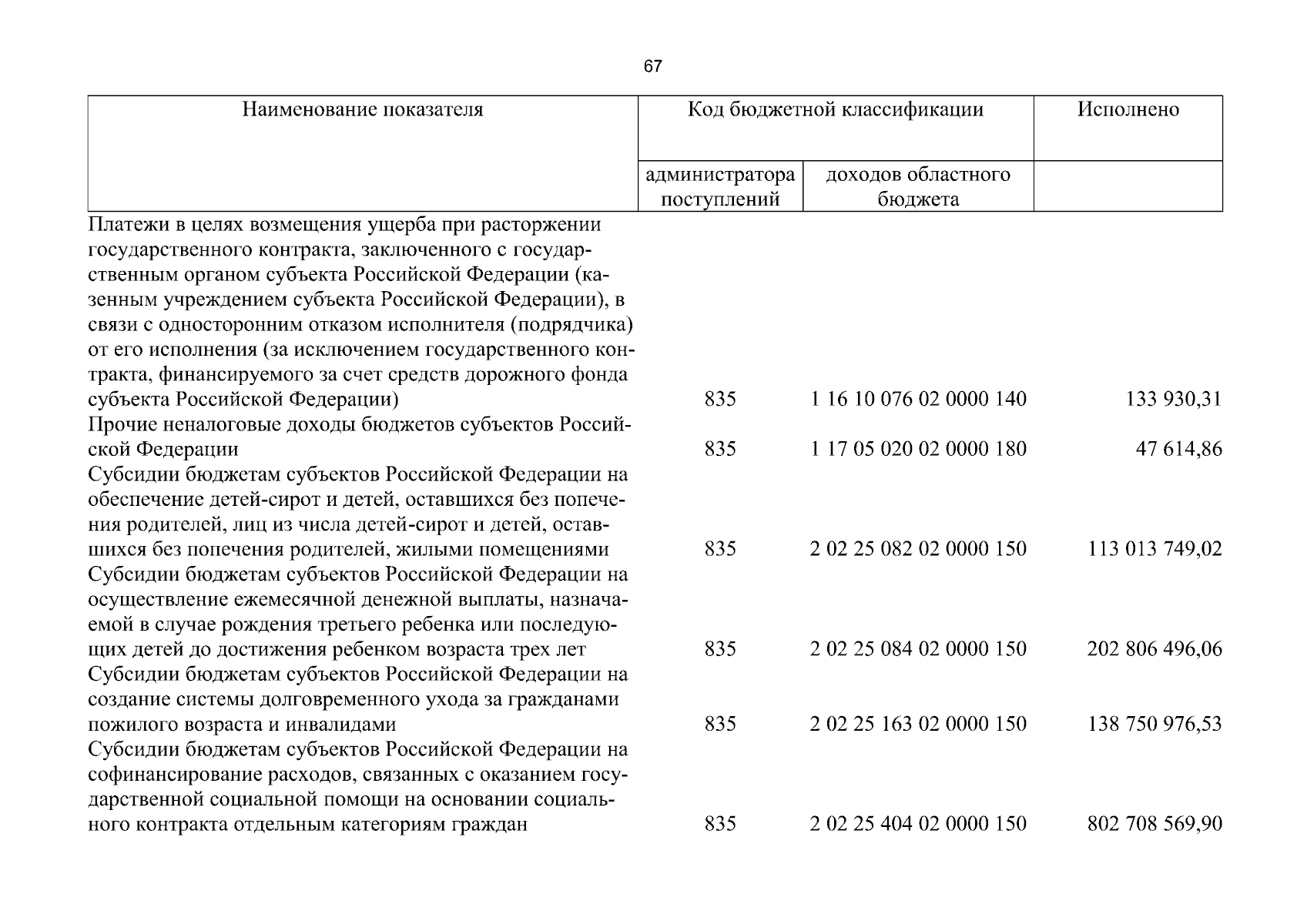 67

| Наименование показателя | Код бюджетной классификации | | Исполнено |
|---|---|---|---|
| | администратора поступлений | доходов областного бюджета | |
| Платежи в целях возмещения ущерба при расторжении государственного контракта, заключенного с государственным органом субъекта Российской Федерации (казенным учреждением субъекта Российской Федерации), в связи с односторонним отказом исполнителя (подрядчика) от его исполнения (за исключением государственного контракта, финансируемого за счет средств дорожного фонда субъекта Российской Федерации) | 835 | 1 16 10 076 02 0000 140 | 133 930,31 |
| Прочие неналоговые доходы бюджетов субъектов Российской Федерации | 835 | 1 17 05 020 02 0000 180 | 47 614,86 |
| Субсидии бюджетам субъектов Российской Федерации на обеспечение детей-сирот и детей, оставшихся без попечения родителей, лиц из числа детей-сирот и детей, оставшихся без попечения родителей, жилыми помещениями | 835 | 2 02 25 082 02 0000 150 | 113 013 749,02 |
| Субсидии бюджетам субъектов Российской Федерации на осуществление ежемесячной денежной выплаты, назначаемой в случае рождения третьего ребенка или последующих детей до достижения ребенком возраста трех лет | 835 | 2 02 25 084 02 0000 150 | 202 806 496,06 |
| Субсидии бюджетам субъектов Российской Федерации на создание системы долговременного ухода за гражданами пожилого возраста и инвалидами | 835 | 2 02 25 163 02 0000 150 | 138 750 976,53 |
| Субсидии бюджетам субъектов Российской Федерации на софинансирование расходов, связанных с оказанием государственной социальной помощи на основании социального контракта отдельным категориям граждан | 835 | 2 02 25 404 02 0000 150 | 802 708 569,90 |